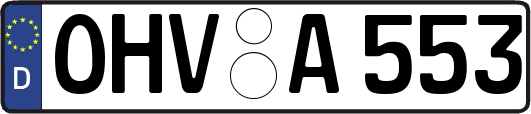 D
OHV A 553